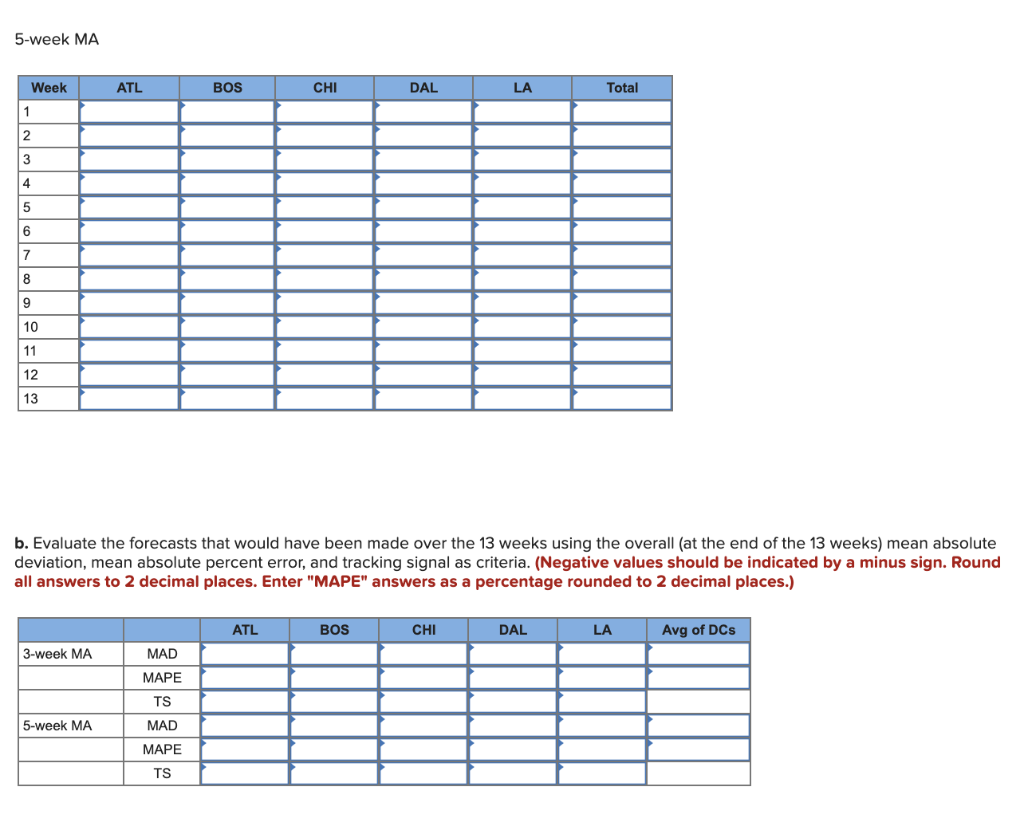 5-week MA

| Week | ATL | BOS | CHI | DAL | LA | Total |
|---|---|---|---|---|---|---|
| 1 | | | | | | |
| 2 | | | | | | |
| 3 | | | | | | |
| 4 | | | | | | |
| 5 | | | | | | |
| 6 | | | | | | |
| 7 | | | | | | |
| 8 | | | | | | |
| 9 | | | | | | |
| 10 | | | | | | |
| 11 | | | | | | |
| 12 | | | | | | |
| 13 | | | | | | |

b. Evaluate the forecasts that would have been made over the 13 weeks using the overall (at the end of the 13 weeks) mean absolute deviation, mean absolute percent error, and tracking signal as criteria. (Negative values should be indicated by a minus sign. Round all answers to 2 decimal places. Enter "MAPE" answers as a percentage rounded to 2 decimal places.)

| | | ATL | BOS | CHI | DAL | LA | Avg of DCs |
|---|---|---|---|---|---|---|---|
| 3-week MA | MAD | | | | | | |
| | MAPE | | | | | | |
| | TS | | | | | | |
| 5-week MA | MAD | | | | | | |
| | MAPE | | | | | | |
| | TS | | | | | | |